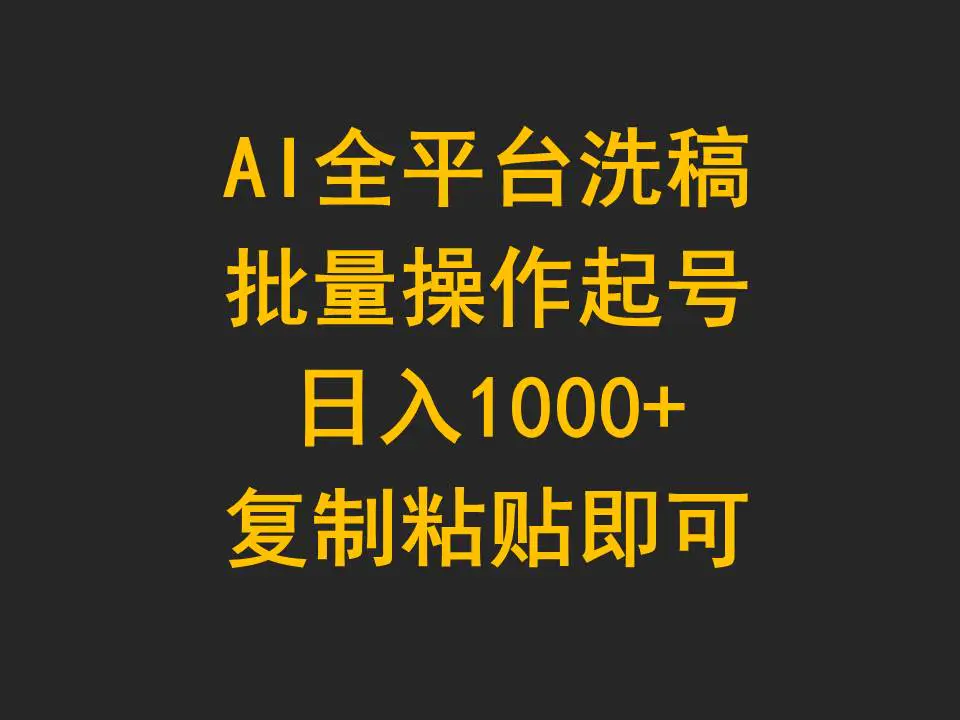 AI全平台洗稿
批量操作起号
日入1000+
复制粘贴即可